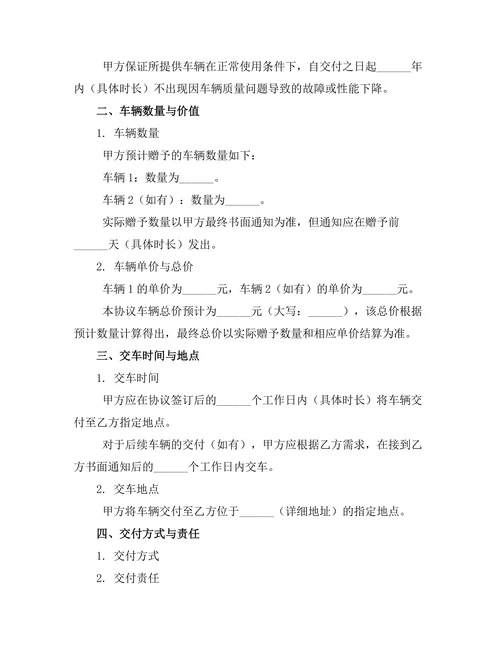 甲方保证所提供车辆在正常使用条件下，自交付之日起______年内（具体时长）不出现因车辆质量问题导致的故障或性能下降。

二、车辆数量与价值

1. 车辆数量

甲方预计赠予的车辆数量如下：

车辆 1：数量为______。

车辆 2（如有）：数量为______。

实际赠予数量以甲方最终书面通知为准，但通知应在赠予前______天（具体时长）发出。

2. 车辆单价与总价

车辆 1 的单价为______元，车辆 2（如有）的单价为______元。

本协议车辆总价预计为______元（大写：______），该总价根据预计数量计算得出，最终总价以实际赠予数量和相应单价结算为准。

三、交车时间与地点

1. 交车时间

甲方应在协议签订后的______个工作日内（具体时长）将车辆交付至乙方指定地点。

对于后续车辆的交付（如有），甲方应根据乙方需求，在接到乙方书面通知后的______个工作日内交车。

2. 交车地点

甲方将车辆交付至乙方位于______（详细地址）的指定地点。

四、交付方式与责任

1. 交付方式

2. 交付责任